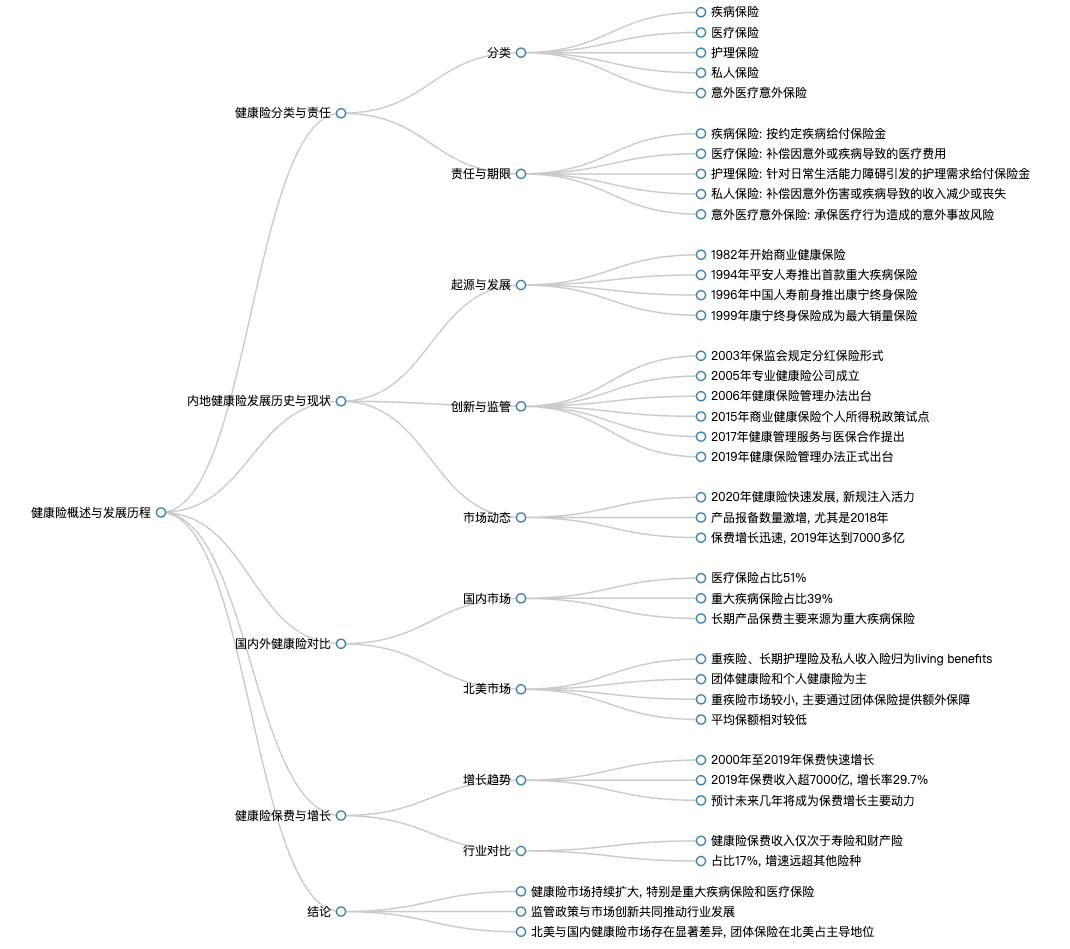 健康险概述与发展历程

健康险分类与责任

分类

疾病保险
医疗保险
护理保险
私人保险
意外医疗意外保险

责任与期限

疾病保险: 按约定疾病给付保险金
医疗保险: 补偿因意外或疾病导致的医疗费用
护理保险: 针对日常生活能力障碍引发的护理需求给付保险金
私人保险: 补偿因意外伤害或疾病导致的收入减少或丧失
意外医疗意外保险: 承保医疗行为造成的意外事故风险

内地健康险发展历史与现状

起源与发展

1982年开始商业健康保险
1994年平安人寿推出首款重大疾病保险
1996年中国人寿前身推出康宁终身保险
1999年康宁终身保险成为最大销量保险

创新与监管

2003年保监会规定分红保险形式
2005年专业健康险公司成立
2006年健康保险管理办法出台
2015年商业健康保险个人所得税政策试点
2017年健康管理服务与医保合作提出
2019年健康保险管理办法正式出台

市场动态

2020年健康险快速发展, 新规注入活力
产品报备数量激增, 尤其是2018年
保费增长迅速, 2019年达到7000多亿

国内外健康险对比

国内市场

医疗保险占比51%
重大疾病保险占比39%
长期产品保费主要来源为重大疾病保险

北美市场

重疾险、长期护理险及私人收入险归为living benefits
团体健康险和个人健康险为主
重疾险市场较小, 主要通过团体保险提供额外保障
平均保额相对较低

健康险保费与增长

增长趋势

2000年至2019年保费快速增长
2019年保费收入超7000亿, 增长率29.7%
预计未来几年将成为保费增长主要动力

行业对比

健康险保费收入仅次于寿险和财产险
占比17%, 增速远超其他险种

结论

健康险市场持续扩大, 特别是重大疾病保险和医疗保险
监管政策与市场创新共同推动行业发展
北美与国内健康险市场存在显著差异, 团体保险在北美占主导地位